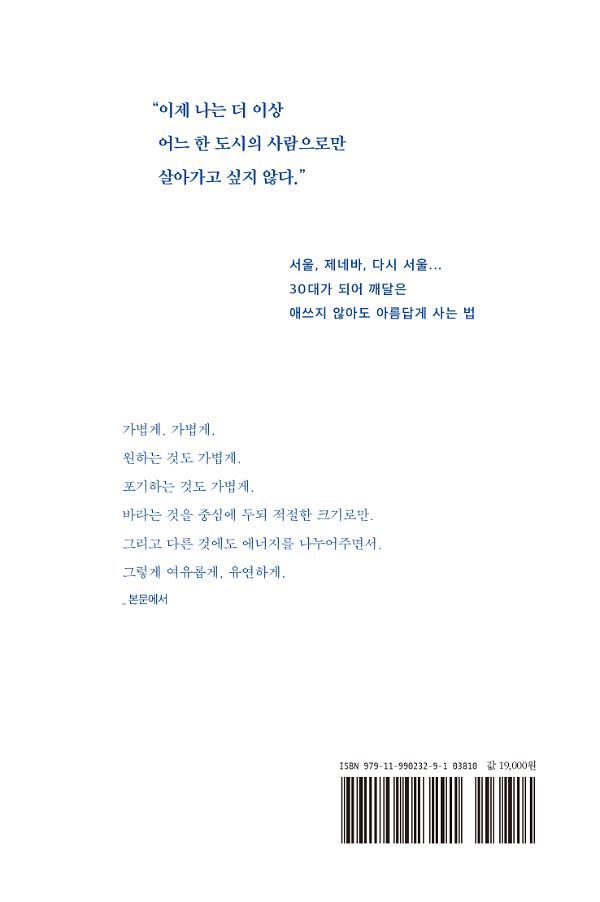 “이제 나는 더 이상
어느 한 도시의 사람으로만
살아가고 싶지 않다.”

서울, 제네바, 다시 서울...
30대가 되어 깨달은
애쓰지 않아도 아름답게 사는 법

가볍게, 가볍게.
원하는 것도 가볍게.
포기하는 것도 가볍게.
바라는 것을 중심에 두되 적절한 크기로만.
그리고 다른 것에도 에너지를 나누어주면서.
그렇게 여유롭게, 유연하게.
_본문에서

ISBN 979-11-990232-9-1 03810 값 19,000원